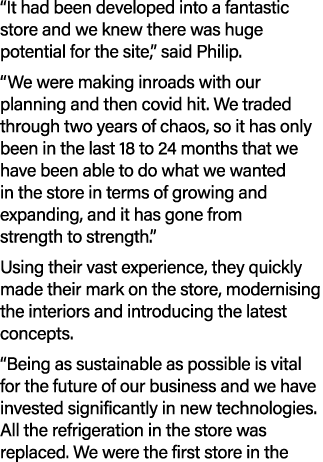 “It had been developed into a fantastic store and we knew there was huge potential for the site,” said Philip.

“We were making inroads with our planning and then covid hit. We traded through two years of chaos, so it has only been in the last 18 to 24 months that we have been able to do what we wanted in the store in terms of growing and expanding, and it has gone from strength to strength.”

Using their vast experience, they quickly made their mark on the store, modernising the interiors and introducing the latest concepts.

“Being as sustainable as possible is vital for the future of our business and we have invested significantly in new technologies. All the refrigeration in the store was replaced. We were the first store in the